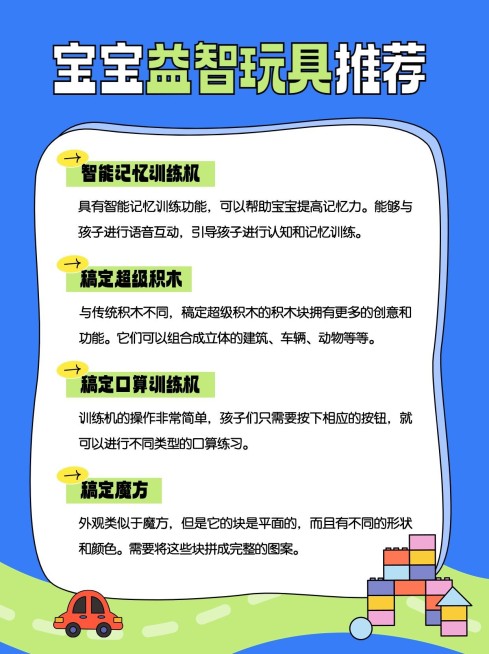 宝宝益智玩具推荐

智能记忆训练机

具有智能记忆训练功能，可以帮助宝宝提高记忆力。能够与孩子进行语音互动，引导孩子进行认知和记忆训练。

稿定超级积木

与传统积木不同，稿定超级积木的积木块拥有更多的创意和功能。它们可以组合成立体的建筑、车辆、动物等等。

稿定口算训练机

训练机的操作非常简单，孩子们只需要按下相应的按钮，就可以进行不同类型的口算练习。

稿定魔方

外观类似于魔方，但是它的块是平面的，而且有不同的形状和颜色。需要将这些块拼成完整的图案。